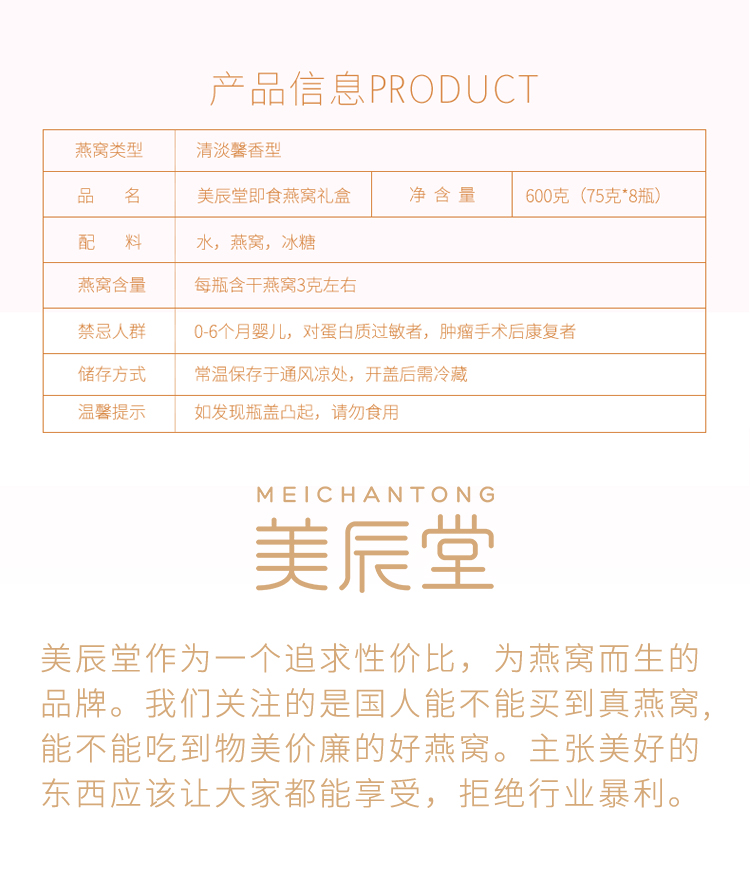 产品信息PRODUCT

| 燕窝类型 | 清淡馨香型 | | |
|---|---|---|---|
| 品　名 | 美辰堂即食燕窝礼盒 | 净 含 量 | 600克（75克*8瓶） |
| 配　料 | 水，燕窝，冰糖 | | |
| 燕窝含量 | 每瓶含干燕窝3克左右 | | |
| 禁忌人群 | 0-6个月婴儿，对蛋白质过敏者，肿瘤手术后康复者 | | |
| 储存方式 | 常温保存于通风凉处，开盖后需冷藏 | | |
| 温馨提示 | 如发现瓶盖凸起，请勿食用 | | |

MEICHANTONG
美辰堂

美辰堂作为一个追求性价比，为燕窝而生的品牌。我们关注的是国人能不能买到真燕窝，能不能吃到物美价廉的好燕窝。主张美好的东西应该让大家都能享受，拒绝行业暴利。